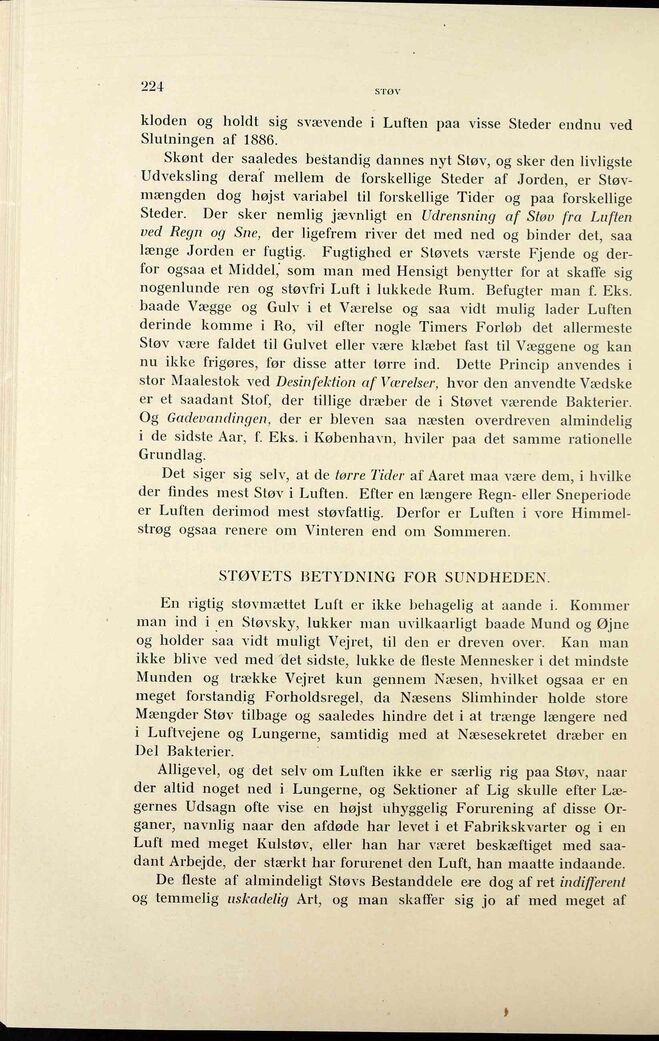 224 STØV

kloden og holdt sig svævende i Luften paa visse Steder endnu ved Slutningen af 1886.

Skønt der saaledes bestandig dannes nyt Støv, og sker den livligste Udveksling deraf mellem de forskellige Steder af Jorden, er Støvmængden dog højst variabel til forskellige Tider og paa forskellige Steder. Der sker nemlig jævnligt en Udrensning af Støv fra Luften ved Regn og Sne, der ligefrem river det med ned og binder det, saa længe Jorden er fugtig. Fugtighed er Støvets værste Fjende og derfor ogsaa et Middel, som man med Hensigt benytter for at skaffe sig nogenlunde ren og støvfri Luft i lukkede Rum. Befugter man f. Eks. baade Vægge og Gulv i et Værelse og saa vidt mulig lader Luften derinde komme i Ro, vil efter nogle Timers Forløb det allermeste Støv være faldet til Gulvet eller være klæbet fast til Væggene og kan nu ikke frigøres, før disse atter tørre ind. Dette Princip anvendes i stor Maalestok ved Desinfektion af Værelser, hvor den anvendte Vædske er et saadant Stof, der tillige dræber de i Støvet værende Bakterier. Og Gadevandingen, der er bleven saa næsten overdreven almindelig i de sidste Aar, f. Eks. i København, hviler paa det samme rationelle Grundlag.

Det siger sig selv, at de tørre Tider af Aaret maa være dem, i hvilke der findes mest Støv i Luften. Efter en længere Regn- eller Sneperiode er Luften derimod mest støvfattig. Derfor er Luften i vore Himmelstrøg ogsaa renere om Vinteren end om Sommeren.

STØVETS BETYDNING FOR SUNDHEDEN.

En rigtig støvmættet Luft er ikke behagelig at aande i. Kommer man ind i en Støvsky, lukker man uvilkaarligt baade Mund og Øjne og holder saa vidt muligt Vejret, til den er dreven over. Kan man ikke blive ved med det sidste, lukke de fleste Mennesker i det mindste Munden og trække Vejret kun gennem Næsen, hvilket ogsaa er en meget forstandig Forholdsregel, da Næsens Slimhinder holde store Mængder Støv tilbage og saaledes hindre det i at trænge længere ned i Luftvejene og Lungerne, samtidig med at Næsesekretet dræber en Del Bakterier.

Alligevel, og det selv om Luften ikke er særlig rig paa Støv, naar der altid noget ned i Lungerne, og Sektioner af Lig skulle efter Lægernes Udsagn ofte vise en højst uhyggelig Forurening af disse Organer, navnlig naar den afdøde har levet i et Fabrikskvarter og i en Luft med meget Kulstøv, eller han har været beskæftiget med saadant Arbejde, der stærkt har forurenet den Luft, han maatte indaande.

De fleste af almindeligt Støvs Bestanddele ere dog af ret indifferent og temmelig uskadelig Art, og man skaffer sig jo af med meget af